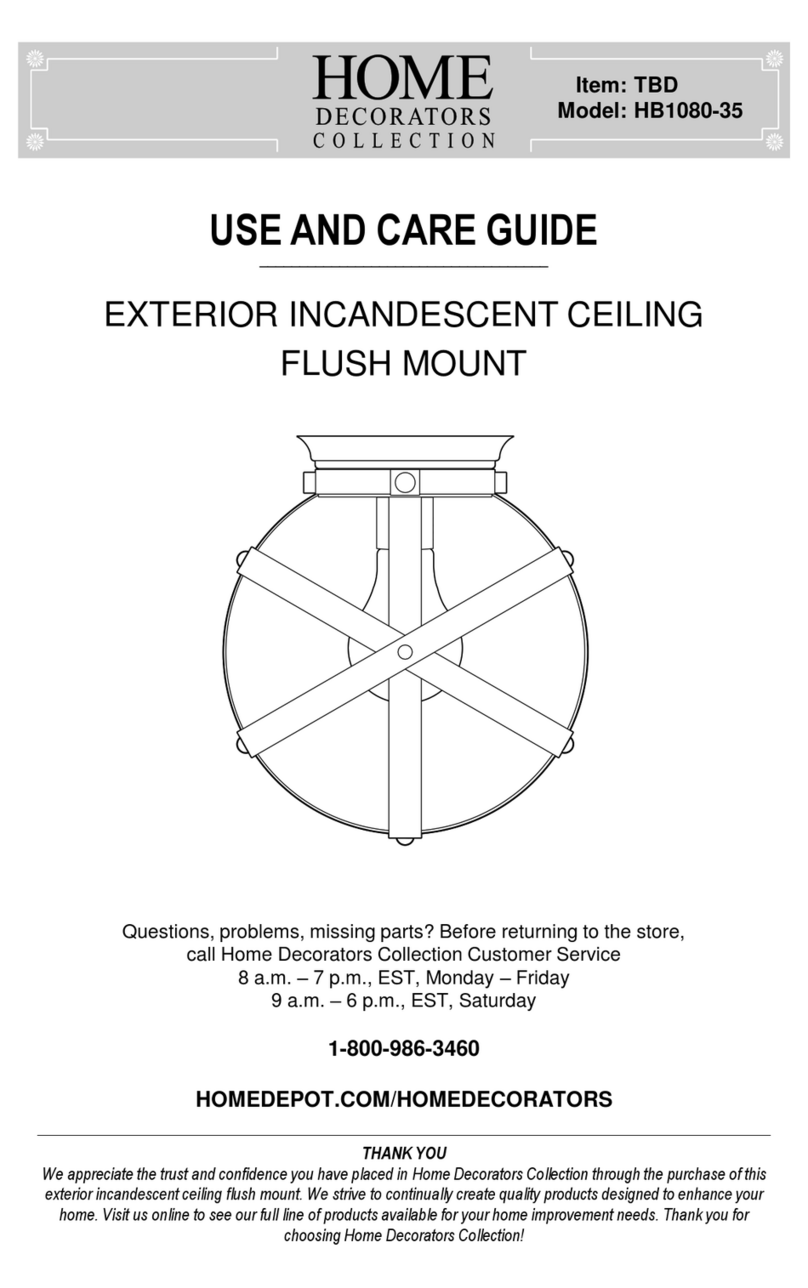 HOME
DECORATORS
COLLECTION

Item: TBD
Model: HB1080-35

USE AND CARE GUIDE

EXTERIOR INCANDESCENT CEILING FLUSH MOUNT

Questions, problems, missing parts? Before returning to the store, call Home Decorators Collection Customer Service
8 a.m. – 7 p.m., EST, Monday – Friday
9 a.m. – 6 p.m., EST, Saturday

1-800-986-3460

HOMEDEPOT.COM/HOMEDECORATORS

THANK YOU
We appreciate the trust and confidence you have placed in Home Decorators Collection through the purchase of this exterior incandescent ceiling flush mount. We strive to continually create quality products designed to enhance your home. Visit us online to see our full line of products available for your home improvement needs. Thank you for choosing Home Decorators Collection!